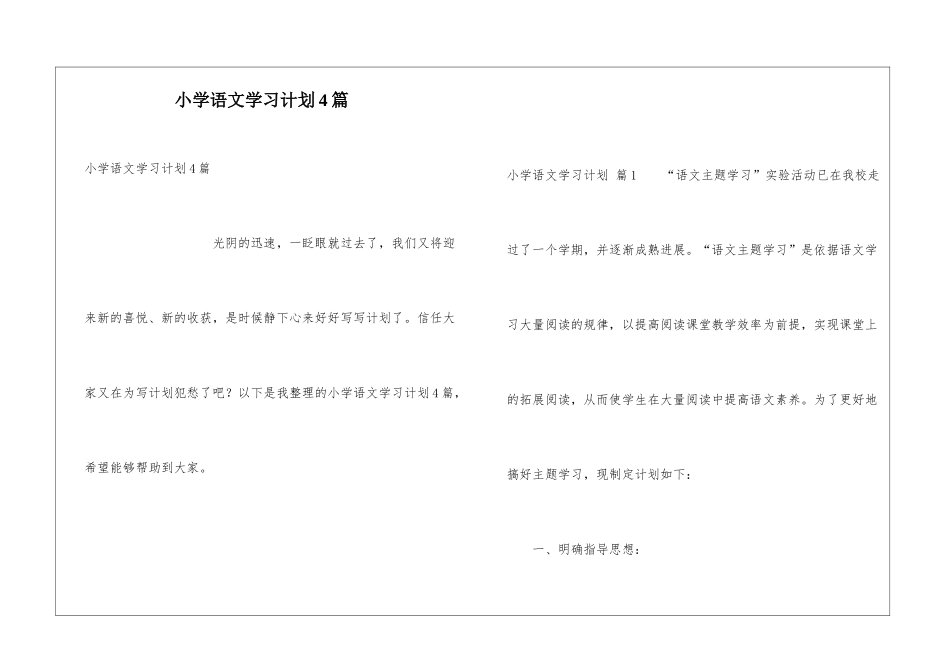 小学语文学习计划4篇

小学语文学习计划4篇

光阴的迅速，一眨眼就过去了，我们又将迎来新的喜悦、新的收获，是时候静下心来好好写写计划了。信任大家又在为写计划犯愁了吧？以下是我整理的小学语文学习计划4篇，希望能够帮助到大家。

小学语文学习计划 篇1 “语文主题学习”实验活动已在我校走过了一个学期，并逐渐成熟进展。“语文主题学习”是依据语文学习大量阅读的规律，以提高阅读课堂教学效率为前提，实现课堂上的拓展阅读，从而使学生在大量阅读中提高语文素养。为了更好地搞好主题学习，现制定计划如下：

一、明确指导思想：